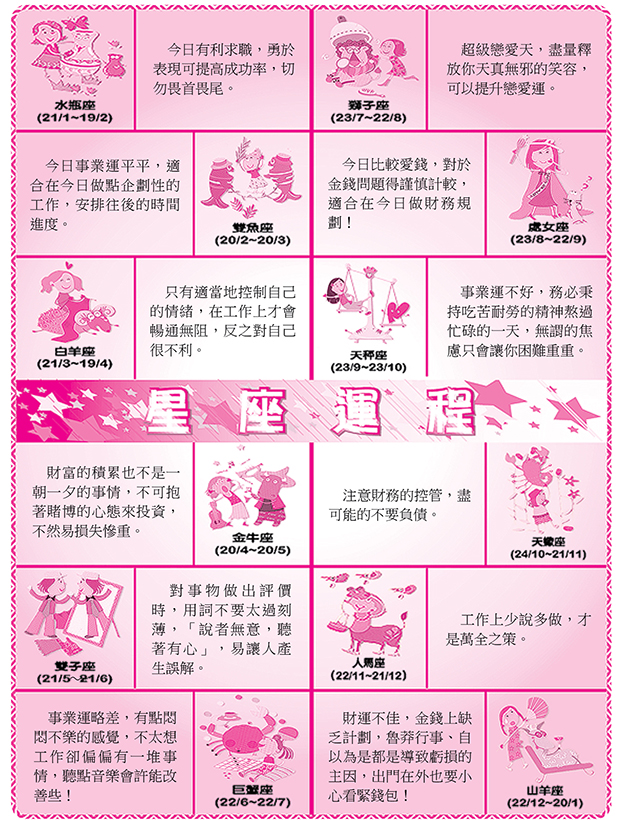 水瓶座
(21/1~19/2)

今日有利求職，勇於表現可提高成功率，切勿畏首畏尾。

獅子座
(23/7~22/8)

超級戀愛天，盡量釋放你天真無邪的笑容，可以提升戀愛運。

今日事業運平平，適合在今日做點企劃性的工作，安排往後的時間進度。

雙魚座
(20/2~20/3)

今日比較愛錢，對於金錢問題得謹慎計較，適合在今日做財務規劃！

處女座
(23/8~22/9)

白羊座
(21/3~19/4)

只有適當地控制自己的情緒，在工作上才會暢通無阻，反之對自己很不利。

天秤座
(23/9~23/10)

事業運不好，務必秉持吃苦耐勞的精神熬過忙碌的一天，無謂的焦慮只會讓你困難重重。

星座運程

財富的積累也不是一朝一夕的事情，不可抱著賭博的心態來投資，不然易損失慘重。

金牛座
(20/4~20/5)

注意財務的控管，盡可能的不要負債。

天蠍座
(24/10~21/11)

雙子座
(21/5~21/6)

對事物做出評價時，用詞不要太過刻薄，「說者無意，聽著有心」，易讓人產生誤解。

人馬座
(22/11~21/12)

工作上少說多做，才是萬全之策。

事業運略差，有點悶悶不樂的感覺，不太想工作卻偏偏有一堆事情，聽點音樂會許能改善些！

巨蟹座
(22/6~22/7)

財運不佳，金錢上缺乏計劃，魯莽行事、自以為是都是導致虧損的主因，出門在外也要小心看緊錢包！

山羊座
(22/12~20/1)